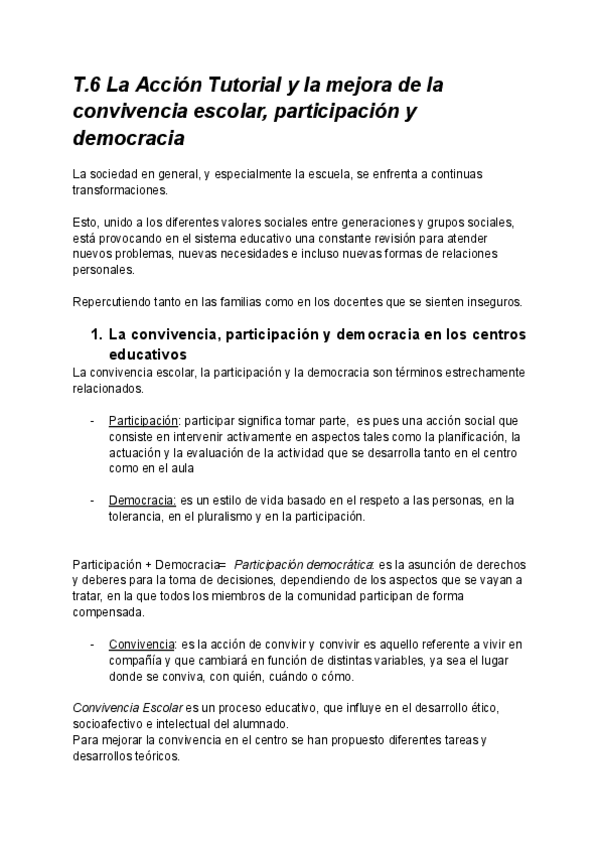 T.6 La Acción Tutorial y la mejora de la convivencia escolar, participación y democracia

La sociedad en general, y especialmente la escuela, se enfrenta a continuas transformaciones.

Esto, unido a los diferentes valores sociales entre generaciones y grupos sociales, está provocando en el sistema educativo una constante revisión para atender nuevos problemas, nuevas necesidades e incluso nuevas formas de relaciones personales.

Repercutiendo tanto en las familias como en los docentes que se sienten inseguros.

1. La convivencia, participación y democracia en los centros educativos

La convivencia escolar, la participación y la democracia son términos estrechamente relacionados.

- Participación: participar significa tomar parte, es pues una acción social que consiste en intervenir activamente en aspectos tales como la planificación, la actuación y la evaluación de la actividad que se desarrolla tanto en el centro como en el aula

- Democracia: es un estilo de vida basado en el respeto a las personas, en la tolerancia, en el pluralismo y en la participación.

Participación + Democracia= Participación democrática: es la asunción de derechos y deberes para la toma de decisiones, dependiendo de los aspectos que se vayan a tratar, en la que todos los miembros de la comunidad participan de forma compensada.

- Convivencia: es la acción de convivir y convivir es aquello referente a vivir en compañía y que cambiará en función de distintas variables, ya sea el lugar donde se conviva, con quién, cuándo o cómo.

Convivencia Escolar es un proceso educativo, que influye en el desarrollo ético, socioafectivo e intelectual del alumnado.
Para mejorar la convivencia en el centro se han propuesto diferentes tareas y desarrollos teóricos.